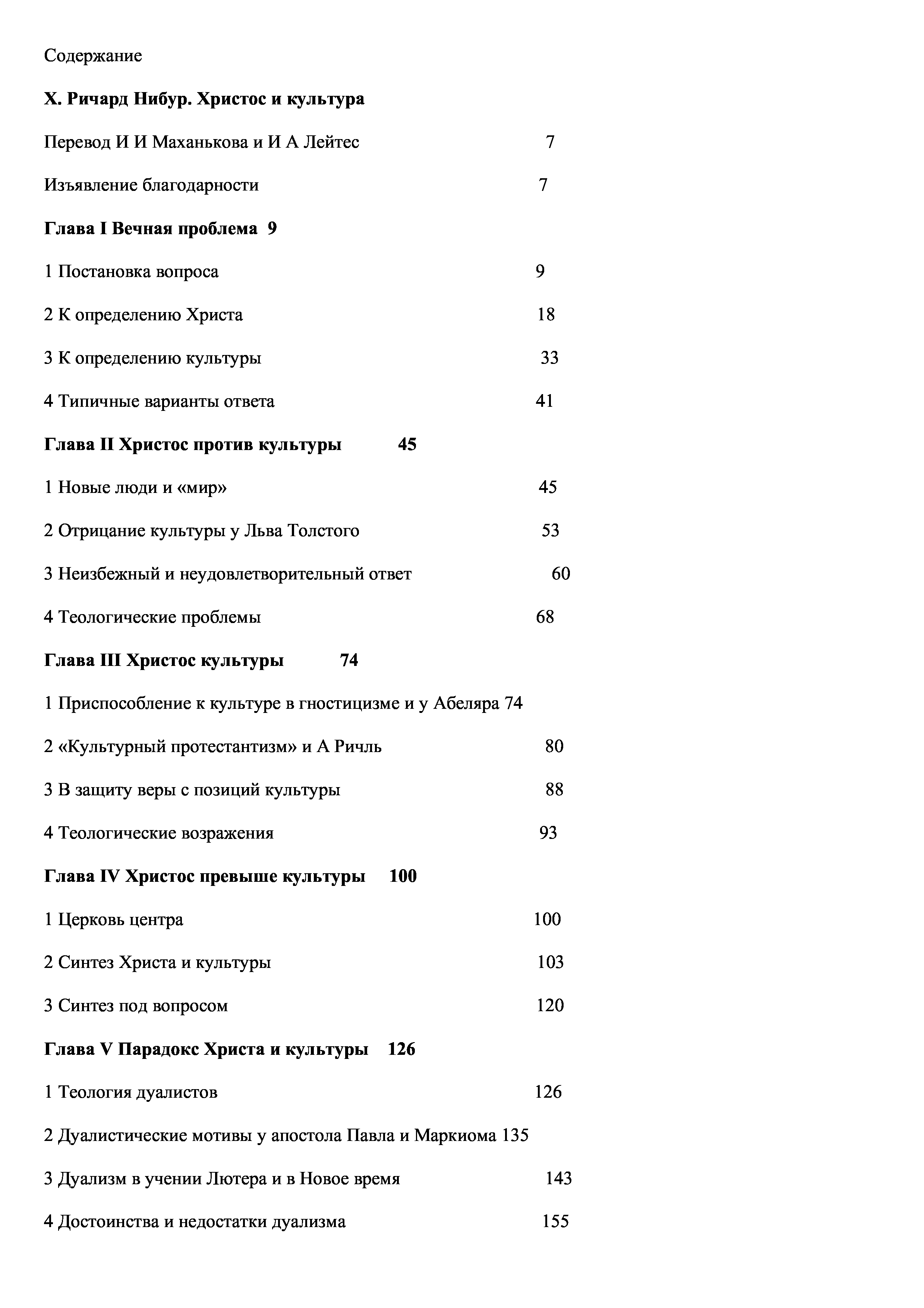 Содержание

**Х. Ричард Нибур. Христос и культура**

Перевод И И Маханькова и И А Лейтес 7

Изъявление благодарности 7

**Глава I Вечная проблема 9**

1 Постановка вопроса 9

2 К определению Христа 18

3 К определению культуры 33

4 Типичные варианты ответа 41

**Глава II Христос против культуры 45**

1 Новые люди и «мир» 45

2 Отрицание культуры у Льва Толстого 53

3 Неизбежный и неудовлетворительный ответ 60

4 Теологические проблемы 68

**Глава III Христос культуры 74**

1 Приспособление к культуре в гностицизме и у Абеляра 74

2 «Культурный протестантизм» и А Ричль 80

3 В защиту веры с позиций культуры 88

4 Теологические возражения 93

**Глава IV Христос превыше культуры 100**

1 Церковь центра 100

2 Синтез Христа и культуры 103

3 Синтез под вопросом 120

**Глава V Парадокс Христа и культуры 126**

1 Теология дуалистов 126

2 Дуалистические мотивы у апостола Павла и Маркиома 135

3 Дуализм в учении Лютера и в Новое время 143

4 Достоинства и недостатки дуализма 155